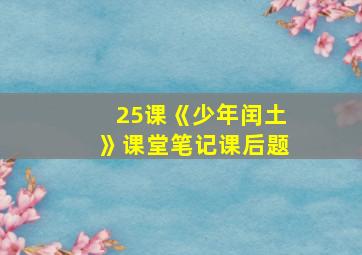 25课《少年闰土》课堂笔记课后题